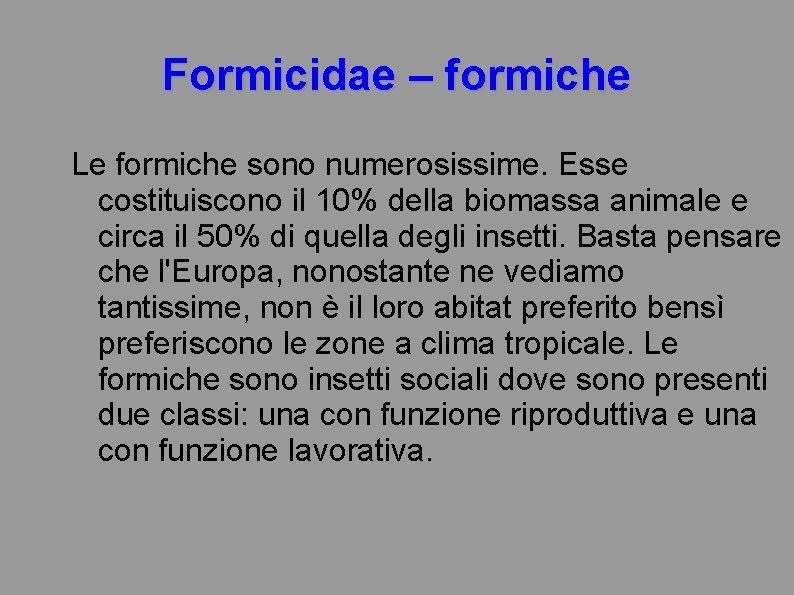 Formicidae – formiche

Le formiche sono numerosissime. Esse costituiscono il 10% della biomassa animale e circa il 50% di quella degli insetti. Basta pensare che l'Europa, nonostante ne vediamo tantissime, non è il loro abitat preferito bensì preferiscono le zone a clima tropicale. Le formiche sono insetti sociali dove sono presenti due classi: una con funzione riproduttiva e una con funzione lavorativa.